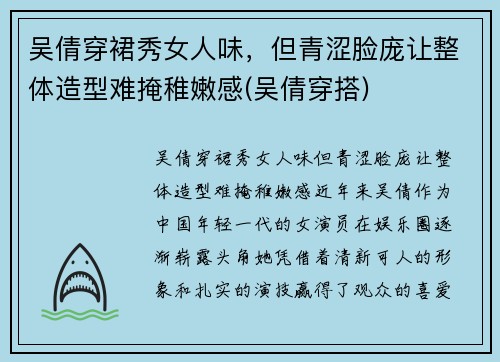 吴倩穿裙秀女人味，但青涩脸庞让整体造型难掩稚嫩感(吴倩穿搭)

吴倩穿裙秀女人味但青涩脸庞让整体造型难掩稚嫩感近年来吴倩作为中国年轻一代的女演员在娱乐圈逐渐崭露头角她凭借着清新可人的形象和扎实的演技赢得了观众的喜爱